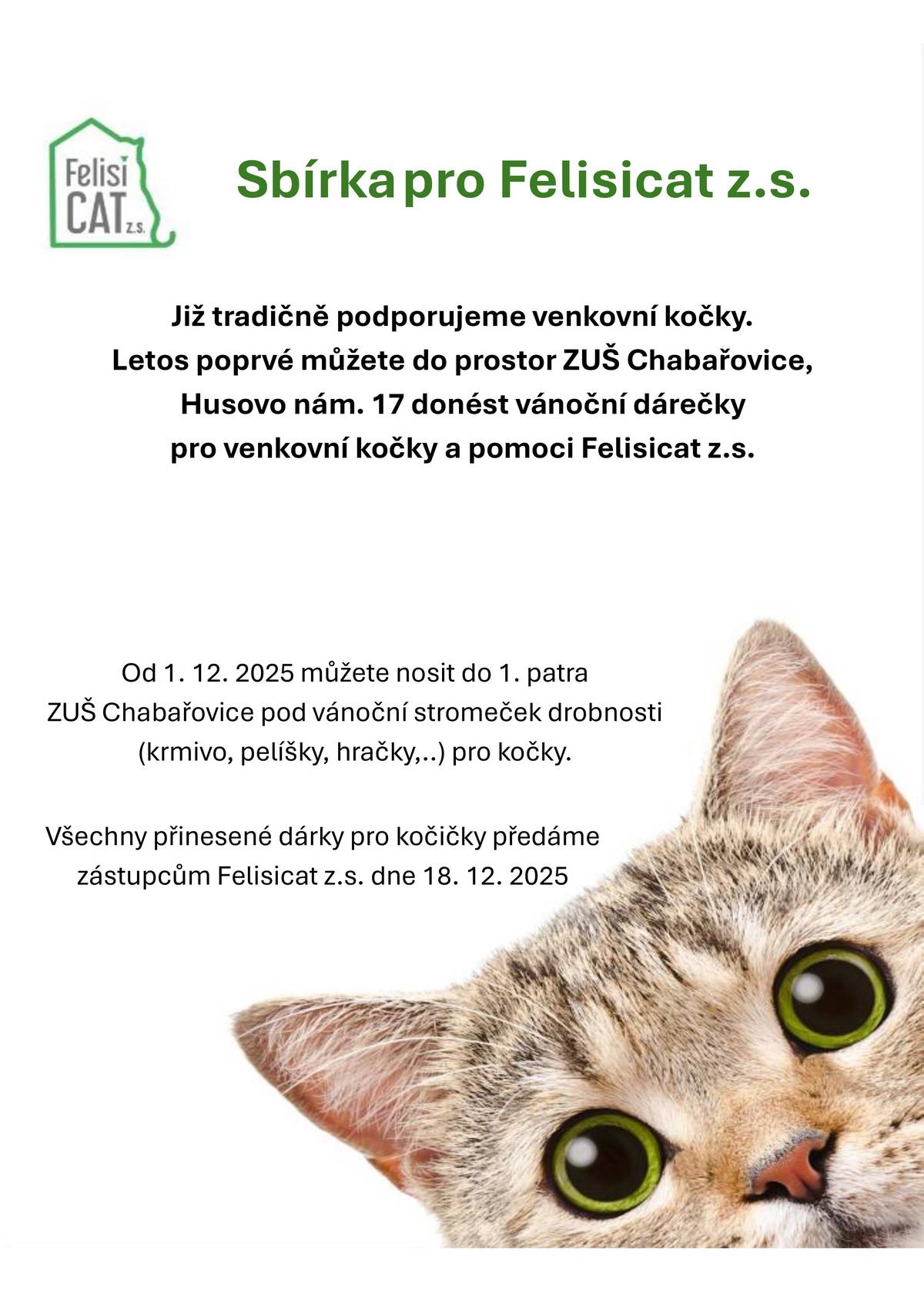 Felisi CAT z.s.

Sbírka pro Felisicat z.s.

Již tradičně podporujeme venkovní kočky. Letos poprvé můžete do prostor ZUŠ Chabařovice, Husovo nám. 17 donést vánoční dárečky pro venkovní kočky a pomoci Felisicat z.s.

Od 1. 12. 2025 můžete nosit do 1. patra ZUŠ Chabařovice pod vánoční stromeček drobnosti (krmivo, pelíšky, hračky,..) pro kočky.

Všechny přinesené dárky pro kočičky předáme zástupcům Felisicat z.s. dne 18. 12. 2025